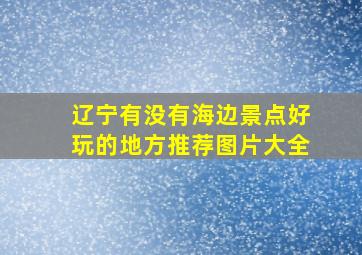 辽宁有没有海边景点好玩的地方推荐图片大全